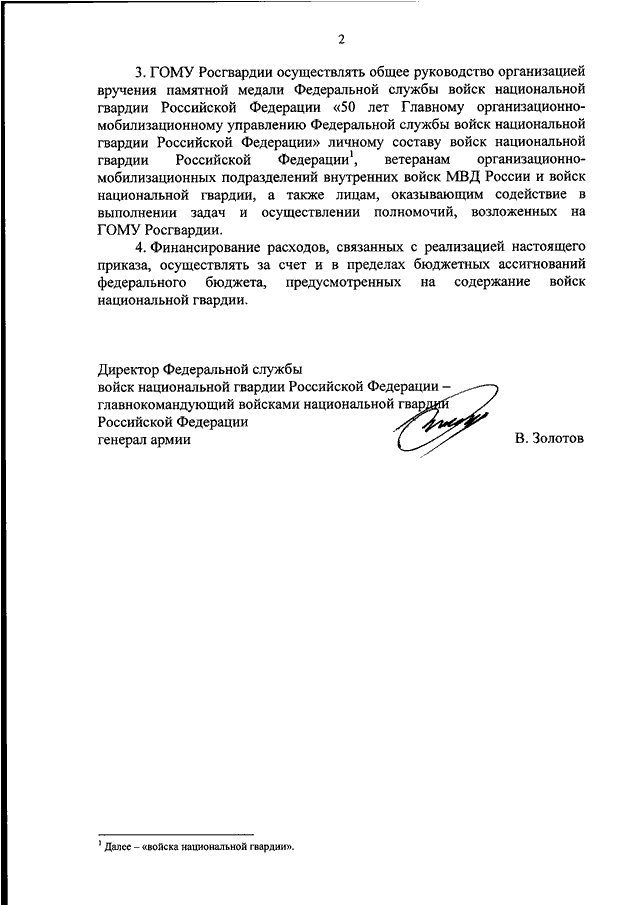 2

3. ГОМУ Росгвардии осуществлять общее руководство организацией вручения памятной медали Федеральной службы войск национальной гвардии Российской Федерации «50 лет Главному организационно-мобилизационному управлению Федеральной службы войск национальной гвардии Российской Федерации» личному составу войск национальной гвардии Российской Федерации$^1$, ветеранам организационно-мобилизационных подразделений внутренних войск МВД России и войск национальной гвардии, а также лицам, оказывающим содействие в выполнении задач и осуществлении полномочий, возложенных на ГОМУ Росгвардии.

4. Финансирование расходов, связанных с реализацией настоящего приказа, осуществлять за счет и в пределах бюджетных ассигнований федерального бюджета, предусмотренных на содержание войск национальной гвардии.

Директор Федеральной службы
войск национальной гвардии Российской Федерации –
главнокомандующий войсками национальной гвардии
Российской Федерации
генерал армии В. Золотов

$^1$ Далее – «войска национальной гвардии».